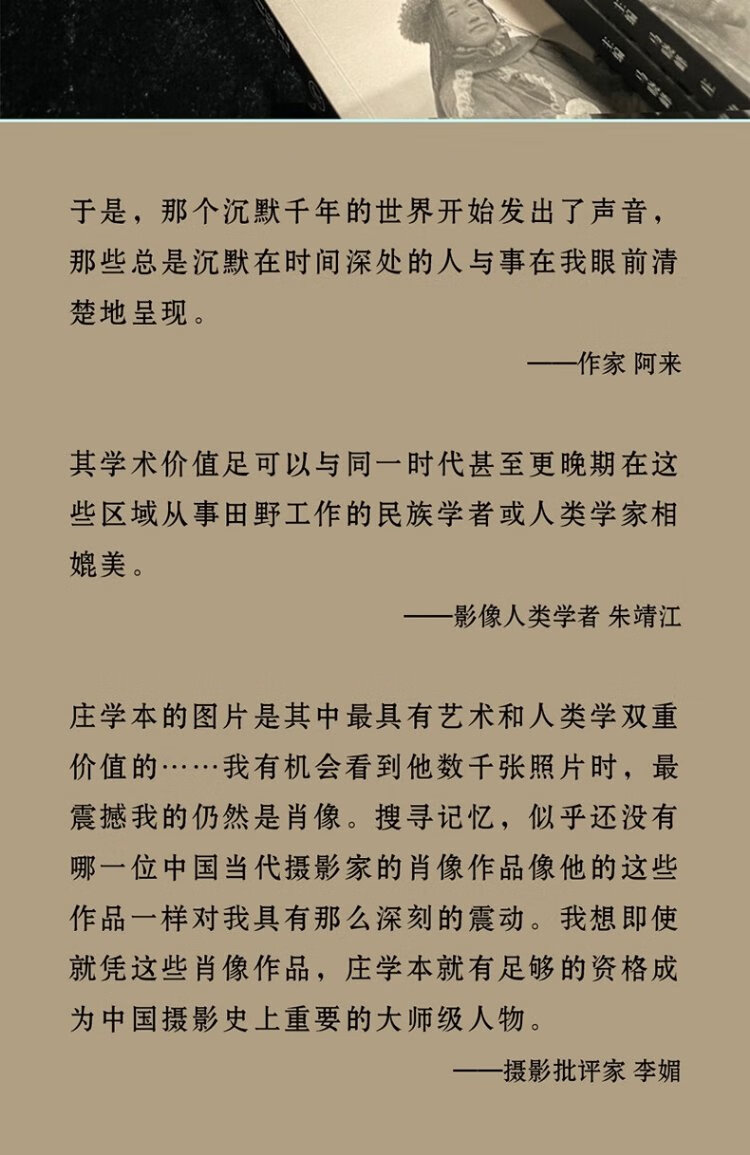 于是，那个沉默千年的世界开始发出了声音，那些总是沉默在时间深处的人与事在我眼前清楚地呈现。

——作家 阿来

其学术价值足可以与同一时代甚至更晚期在这些区域从事田野工作的民族学者或人类学家相媲美。

——影像人类学者 朱靖江

庄学本的图片是其中最具有艺术和人类学双重价值的……我有机会看到他数千张照片时，最震撼我的仍然是肖像。搜寻记忆，似乎还没有哪一位中国当代摄影家的肖像作品像他的这些作品一样对我具有那么深刻的震动。我想即使就凭这些肖像作品，庄学本就有足够的资格成为中国摄影史上重要的大师级人物。

——摄影批评家 李媚